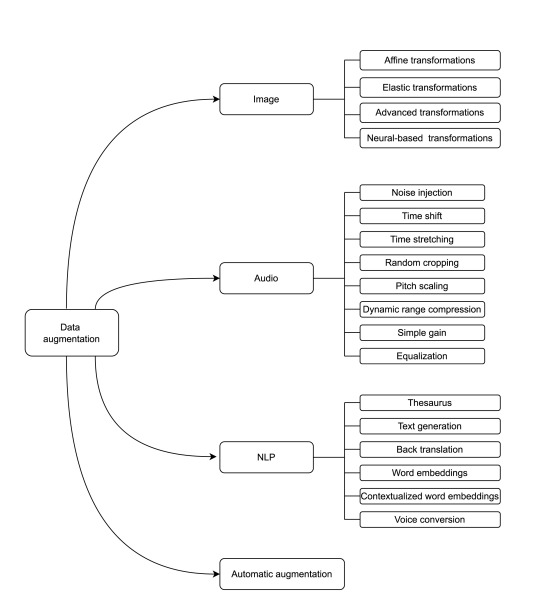 Data augmentation

Image

Affine transformations

Elastic transformations

Advanced transformations

Neural-based transformations

Audio

Noise injection

Time shift

Time stretching

Random cropping

Pitch scaling

Dynamic range compression

Simple gain

Equalization

NLP

Thesaurus

Text generation

Back translation

Word embeddings

Contextualized word embeddings

Voice conversion

Automatic augmentation